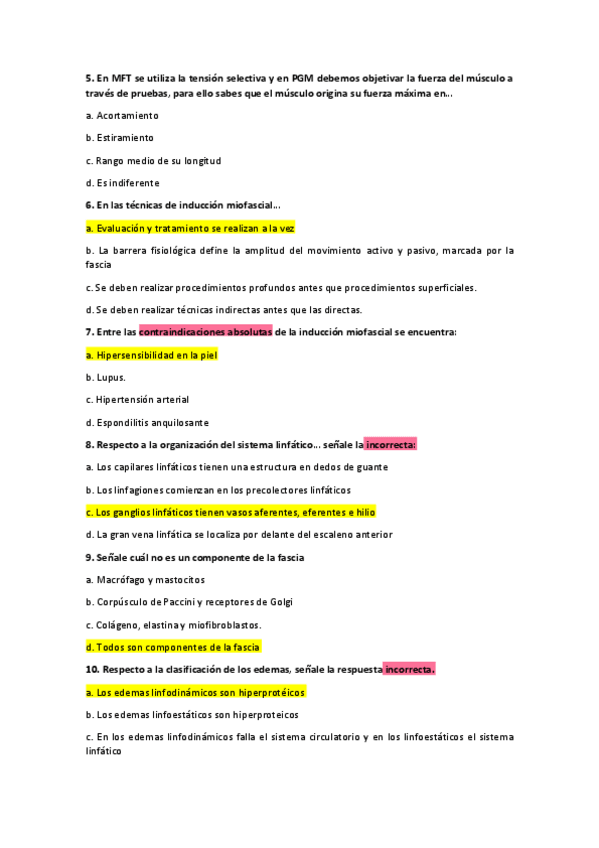 5. En MFT se utiliza la tensión selectiva y en PGM debemos objetivar la fuerza del músculo a través de pruebas, para ello sabes que el músculo origina su fuerza máxima en...

a. Acortamiento

b. Estiramiento

c. Rango medio de su longitud

d. Es indiferente

6. En las técnicas de inducción miofascial...

a. Evaluación y tratamiento se realizan a la vez

b. La barrera fisiológica define la amplitud del movimiento activo y pasivo, marcada por la fascia

c. Se deben realizar procedimientos profundos antes que procedimientos superficiales.

d. Se deben realizar técnicas indirectas antes que las directas.

7. Entre las contraindicaciones absolutas de la inducción miofascial se encuentra:

a. Hipersensibilidad en la piel

b. Lupus.

c. Hipertensión arterial

d. Espondilitis anquilosante

8. Respecto a la organización del sistema linfático... señale la incorrecta:

a. Los capilares linfáticos tienen una estructura en dedos de guante

b. Los linfagiones comienzan en los precolectores linfáticos

c. Los ganglios linfáticos tienen vasos aferentes, eferentes e hilio

d. La gran vena linfática se localiza por delante del escaleno anterior

9. Señale cuál no es un componente de la fascia

a. Macrófago y mastocitos

b. Corpúsculo de Paccini y receptores de Golgi

c. Colágeno, elastina y miofibroblastos.

d. Todos son componentes de la fascia

10. Respecto a la clasificación de los edemas, señale la respuesta incorrecta.

a. Los edemas linfodinámicos son hiperprotéicos

b. Los edemas linfoestáticos son hiperproteicos

c. En los edemas linfodinámicos falla el sistema circulatorio y en los linfoestáticos el sistema linfático